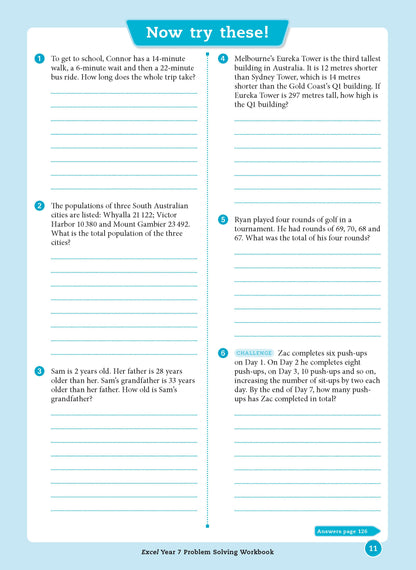 Now try these!

1 To get to school, Connor has a 14-minute walk, a 6-minute wait and then a 22-minute bus ride. How long does the whole trip take?

2 The populations of three South Australian cities are listed: Whyalla 21 122; Victor Harbor 10 380 and Mount Gambier 23 492. What is the total population of the three cities?

3 Sam is 2 years old. Her father is 28 years older than her. Sam's grandfather is 33 years older than her father. How old is Sam's grandfather?

4 Melbourne's Eureka Tower is the third tallest building in Australia. It is 12 metres shorter than Sydney Tower, which is 14 metres shorter than the Gold Coast's Q1 building. If Eureka Tower is 297 metres tall, how high is the Q1 building?

5 Ryan played four rounds of golf in a tournament. He had rounds of 69, 70, 68 and 67. What was the total of his four rounds?

6 CHALLENGE Zac completes six push-ups on Day 1. On Day 2 he completes eight push-ups, on Day 3, 10 push-ups and so on, increasing the number of sit-ups by two each day. By the end of Day 7, how many push-ups has Zac completed in total?

Answers page 126

Excel Year 7 Problem Solving Workbook

11